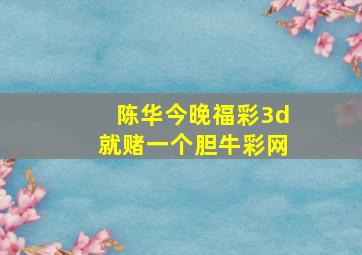 陈华今晚福彩3d
就赌一个胆牛彩网